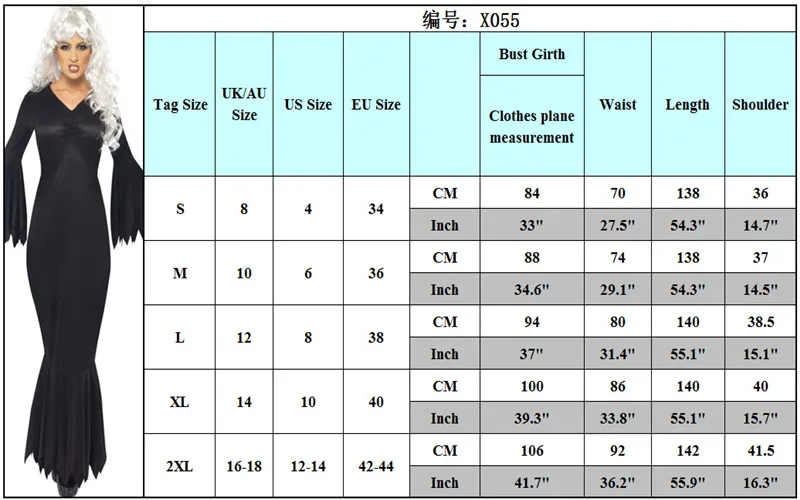 编号：X055

| Tag Size | UK/AU Size | US Size | EU Size | | Bust Girth Clothes plane measurement | Waist | Length | Shoulder |
|---|---|---|---|---|---|---|---|---|
| S | 8 | 4 | 34 | CM | 84 | 70 | 138 | 36 |
| | | | | Inch | 33" | 27.5" | 54.3" | 14.7" |
| M | 10 | 6 | 36 | CM | 88 | 74 | 138 | 37 |
| | | | | Inch | 34.6" | 29.1" | 54.3" | 14.5" |
| L | 12 | 8 | 38 | CM | 94 | 80 | 140 | 38.5 |
| | | | | Inch | 37" | 31.4" | 55.1" | 15.1" |
| XL | 14 | 10 | 40 | CM | 100 | 86 | 140 | 40 |
| | | | | Inch | 39.3" | 33.8" | 55.1" | 15.7" |
| 2XL | 16-18 | 12-14 | 42-44 | CM | 106 | 92 | 142 | 41.5 |
| | | | | Inch | 41.7" | 36.2" | 55.9" | 16.3" |